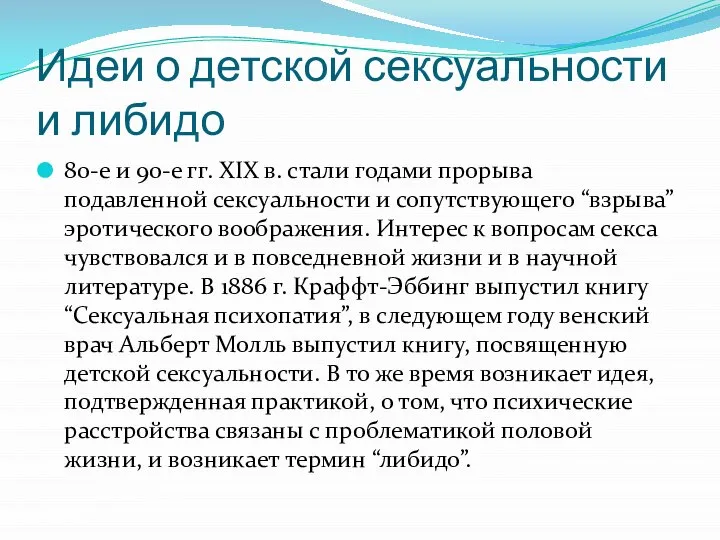 Идеи о детской сексуальности и либидо

80-е и 90-е гг. XIX в. стали годами прорыва подавленной сексуальности и сопутствующего “взрыва” эротического воображения. Интерес к вопросам секса чувствовался и в повседневной жизни и в научной литературе. В 1886 г. Краффт-Эббинг выпустил книгу “Сексуальная психопатия”, в следующем году венский врач Альберт Молль выпустил книгу, посвященную детской сексуальности. В то же время возникает идея, подтвержденная практикой, о том, что психические расстройства связаны с проблематикой половой жизни, и возникает термин “либидо”.